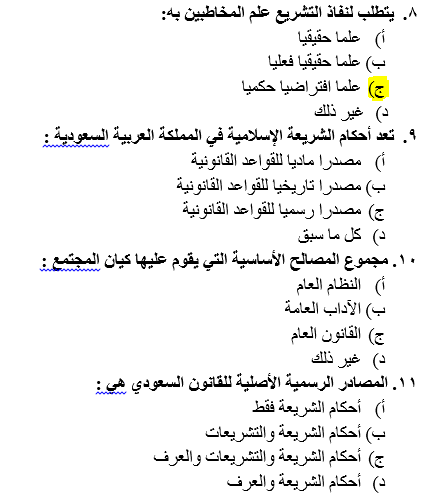 ٨. يتطلب لنفاذ التشريع علم المخاطبين به:
أ) علما حقيقيا
ب) علما حقيقيا فعليا
ج) علما افتراضيا حكميا
د) غير ذلك
٩. تعد أحكام الشريعة الإسلامية في المملكة العربية السعودية :
أ) مصدرا ماديا للقواعد القانونية
ب) مصدرا تاريخيا للقواعد القانونية
ج) مصدرا رسميا للقواعد القانونية
د) كل ما سبق
١٠. مجموع المصالح الأساسية التي يقوم عليها كيان المجتمع :
أ) النظام العام
ب) الآداب العامة
ج) القانون العام
د) غير ذلك
١١. المصادر الرسمية الأصلية للقانون السعودي هي :
أ) أحكام الشريعة فقط
ب) أحكام الشريعة والتشريعات
ج) أحكام الشريعة والتشريعات والعرف
د) أحكام الشريعة والعرف